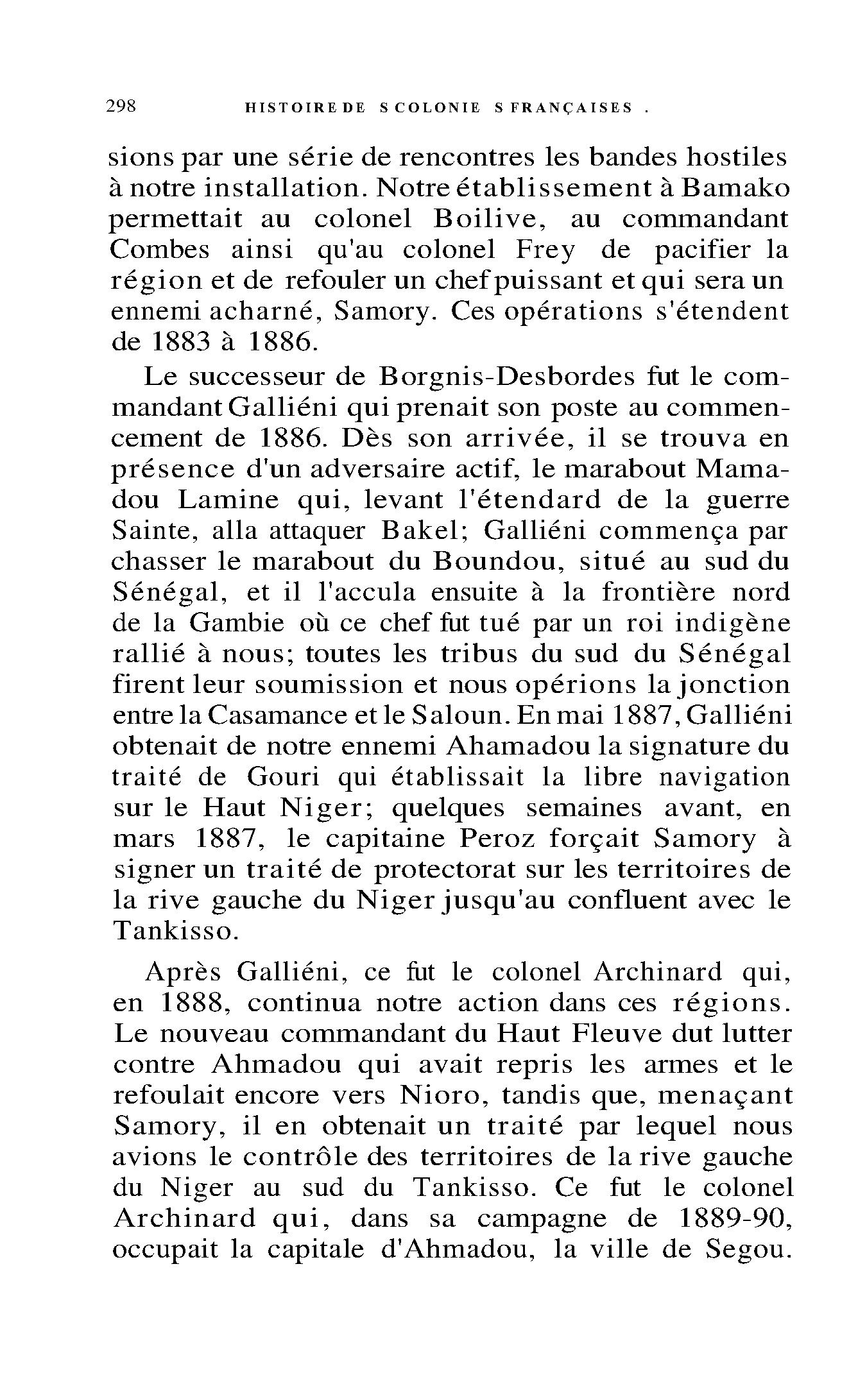 298 HISTOIRE DE S COLONIE S FRANÇAISES .

sions par une série de rencontres les bandes hostiles à notre installation. Notre établissement à Bamako permettait au colonel Boilive, au commandant Combes ainsi qu'au colonel Frey de pacifier la région et de refouler un chef puissant et qui sera un ennemi acharné, Samory. Ces opérations s'étendent de 1883 à 1886.

Le successeur de Borgnis-Desbordes fut le commandant Galliéni qui prenait son poste au commencement de 1886. Dès son arrivée, il se trouva en présence d'un adversaire actif, le marabout Mamadou Lamine qui, levant l'étendard de la guerre Sainte, alla attaquer Bakel; Galliéni commença par chasser le marabout du Boundou, situé au sud du Sénégal, et il l'accula ensuite à la frontière nord de la Gambie où ce chef fut tué par un roi indigène rallié à nous; toutes les tribus du sud du Sénégal firent leur soumission et nous opérions la jonction entre la Casamance et le Saloun. En mai 1887, Galliéni obtenait de notre ennemi Ahamadou la signature du traité de Gouri qui établissait la libre navigation sur le Haut Niger; quelques semaines avant, en mars 1887, le capitaine Peroz forçait Samory à signer un traité de protectorat sur les territoires de la rive gauche du Niger jusqu'au confluent avec le Tankisso.

Après Galliéni, ce fut le colonel Archinard qui, en 1888, continua notre action dans ces régions. Le nouveau commandant du Haut Fleuve dut lutter contre Ahmadou qui avait repris les armes et le refoulait encore vers Nioro, tandis que, menaçant Samory, il en obtenait un traité par lequel nous avions le contrôle des territoires de la rive gauche du Niger au sud du Tankisso. Ce fut le colonel Archinard qui, dans sa campagne de 1889-90, occupait la capitale d'Ahmadou, la ville de Segou.